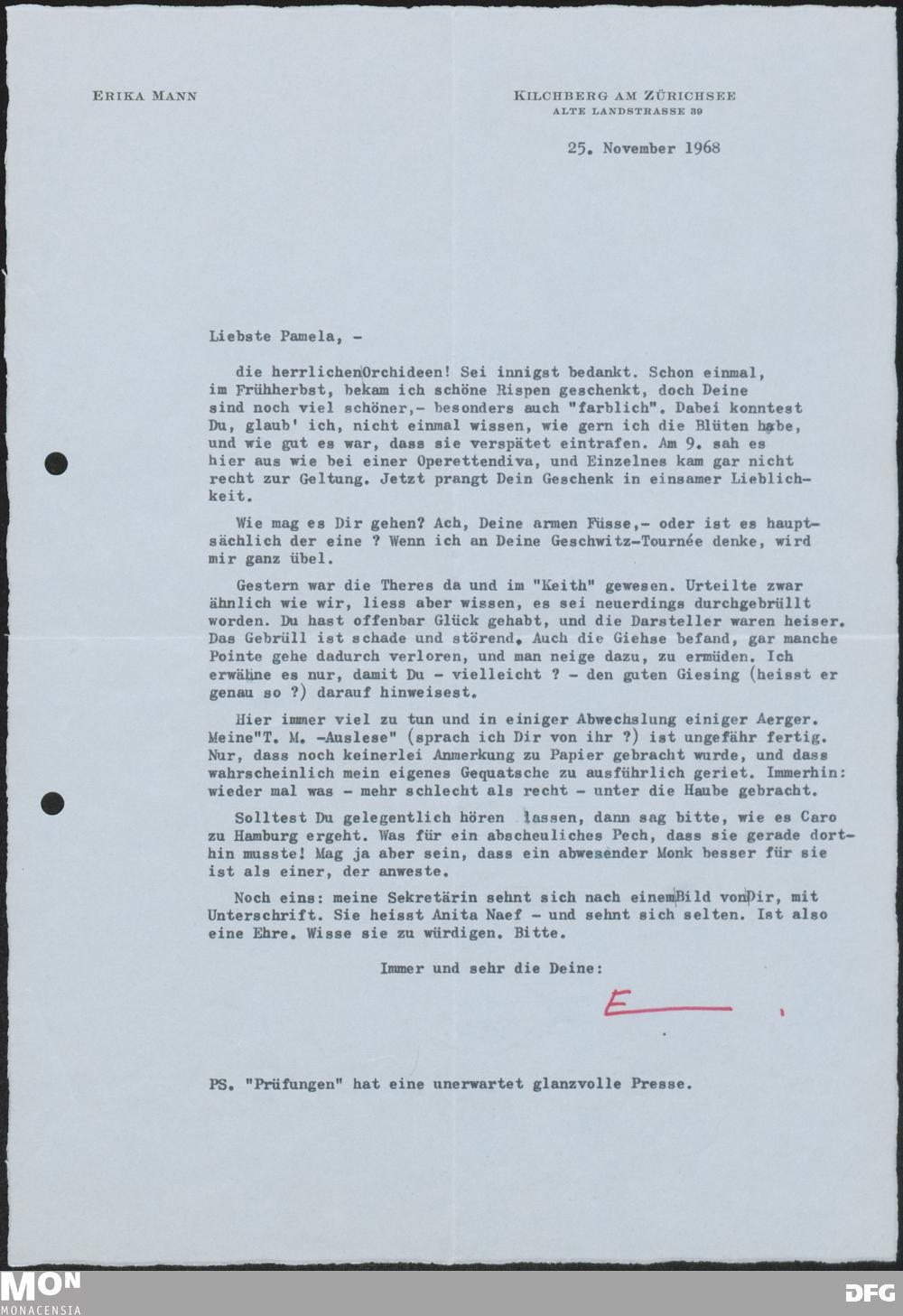 ERIKA MANN

KILCHBERG AM ZÜRICHSEE
ALTE LANDSTRASSE 39

25. November 1968

Liebste Pamela, -

die herrlichen Orchideen! Sei innigst bedankt. Schon einmal, im Frühherbst, bekam ich schöne Rispen geschenkt, doch Deine sind noch viel schöner,- besonders auch "farblich". Dabei konntest Du, glaub' ich, nicht einmal wissen, wie gern ich die Blüten habe, und wie gut es war, dass sie verspätet eintrafen. Am 9. sah es hier aus wie bei einer Operettendiva, und Einzelnes kam gar nicht recht zur Geltung. Jetzt prangt Dein Geschenk in einsamer Lieblichkeit.

Wie mag es Dir gehen? Ach, Deine armen Füsse,- oder ist es hauptsächlich der eine ? Wenn ich an Deine Geschwitz-Tournée denke, wird mir ganz übel.

Gestern war die Theres da und im "Keith" gewesen. Urteilte zwar ähnlich wie wir, liess aber wissen, es sei neuerdings durchgebrüllt worden. Du hast offenbar Glück gehabt, und die Darsteller waren heiser. Das Gebrüll ist schade und störend. Auch die Giehse befand, gar manche Pointe gehe dadurch verloren, und man neige dazu, zu ermüden. Ich erwähne es nur, damit Du - vielleicht ? - den guten Giesing (heisst er genau so ?) darauf hinweisest.

Hier immer viel zu tun und in einiger Abwechslung einiger Aerger. Meine"T. M. -Auslese" (sprach ich Dir von ihr ?) ist ungefähr fertig. Nur, dass noch keinerlei Anmerkung zu Papier gebracht wurde, und dass wahrscheinlich mein eigenes Gequatsche zu ausführlich geriet. Immerhin: wieder mal was - mehr schlecht als recht - unter die Haube gebracht.

Solltest Du gelegentlich hören lassen, dann sag bitte, wie es Caro zu Hamburg ergeht. Was für ein abscheuliches Pech, dass sie gerade dorthin musste! Mag ja aber sein, dass ein abwesender Monk besser für sie ist als einer, der anweste.

Noch eins: meine Sekretärin sehnt sich nach einem Bild von Dir, mit Unterschrift. Sie heisst Anita Naef - und sehnt sich selten. Ist also eine Ehre. Wisse sie zu würdigen. Bitte.

Immer und sehr die Deine:

E

PS. "Prüfungen" hat eine unerwartet glanzvolle Presse.

MON
MONACENSIA

DFG